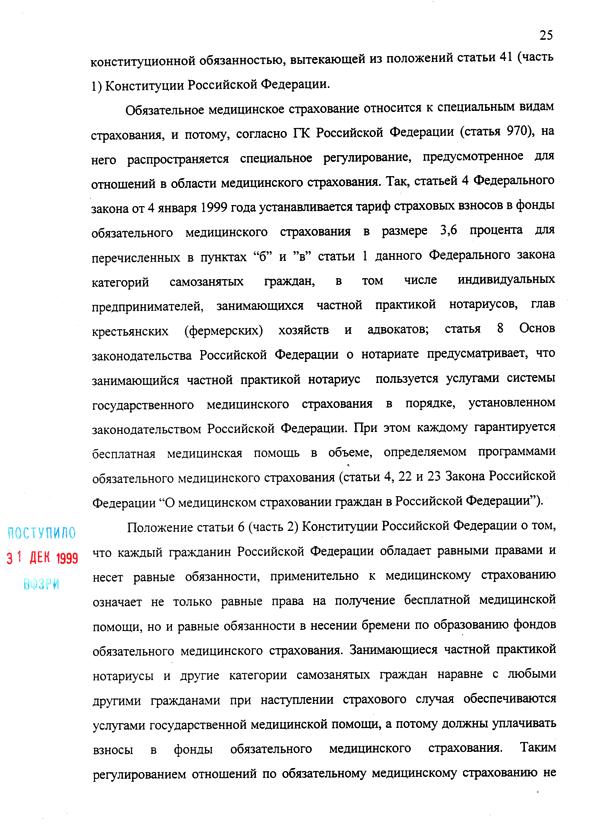 25

конституционной обязанностью, вытекающей из положений статьи 41 (часть 1) Конституции Российской Федерации.

Обязательное медицинское страхование относится к специальным видам страхования, и потому, согласно ГК Российской Федерации (статья 970), на него распространяется специальное регулирование, предусмотренное для отношений в области медицинского страхования. Так, статьей 4 Федерального закона от 4 января 1999 года устанавливается тариф страховых взносов в фонды обязательного медицинского страхования в размере 3,6 процента для перечисленных в пунктах "б" и "в" статьи 1 данного Федерального закона категорий самозанятых граждан, в том числе индивидуальных предпринимателей, занимающихся частной практикой нотариусов, глав крестьянских (фермерских) хозяйств и адвокатов; статья 8 Основ законодательства Российской Федерации о нотариате предусматривает, что занимающийся частной практикой нотариус пользуется услугами системы государственного медицинского страхования в порядке, установленном законодательством Российской Федерации. При этом каждому гарантируется бесплатная медицинская помощь в объеме, определяемом программами обязательного медицинского страхования (статьи 4, 22 и 23 Закона Российской Федерации "О медицинском страховании граждан в Российской Федерации").

ПОСТУПИЛО
31 ДЕК 1999
ВОЗРИ

Положение статьи 6 (часть 2) Конституции Российской Федерации о том, что каждый гражданин Российской Федерации обладает равными правами и несет равные обязанности, применительно к медицинскому страхованию означает не только равные права на получение бесплатной медицинской помощи, но и равные обязанности в несении бремени по образованию фондов обязательного медицинского страхования. Занимающиеся частной практикой нотариусы и другие категории самозанятых граждан наравне с любыми другими гражданами при наступлении страхового случая обеспечиваются услугами государственной медицинской помощи, а потому должны уплачивать взносы в фонды обязательного медицинского страхования. Таким регулированием отношений по обязательному медицинскому страхованию не